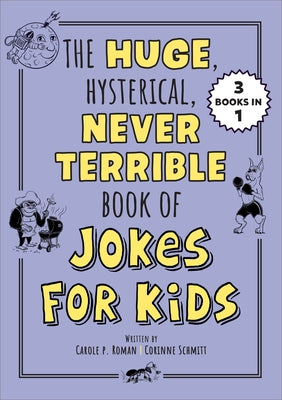 THE HUGE, HYSTERICAL, NEVER TERRIBLE BOOK OF JOKES FOR KIDS

3 BOOKS IN 1

WRITTEN BY
CAROLE P. ROMAN | CORINNE SCHMITT